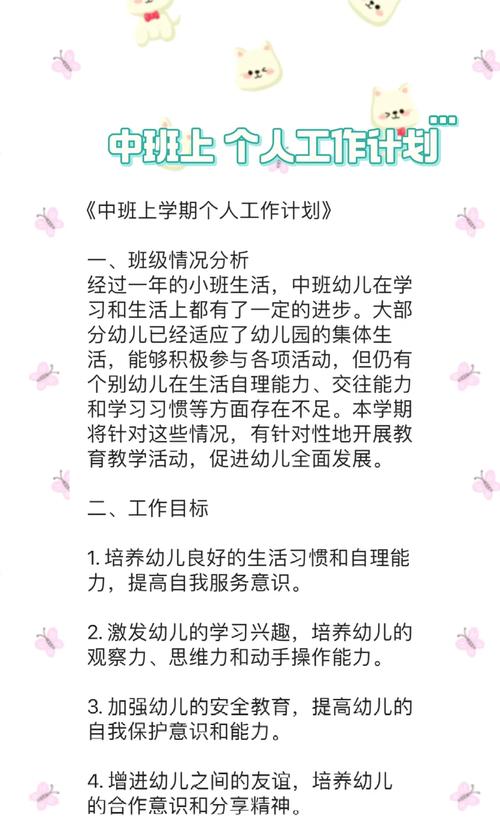 中班上 个人工作计划

《中班上学期个人工作计划》

一、班级情况分析
经过一年的小班生活，中班幼儿在学习和生活上都有了一定的进步。大部分幼儿已经适应了幼儿园的集体生活，能够积极参与各项活动，但仍有个别幼儿在生活自理能力、交往能力和学习习惯等方面存在不足。本学期将针对这些情况，有针对性地开展教育教学活动，促进幼儿全面发展。

二、工作目标

1. 培养幼儿良好的生活习惯和自理能力，提高自我服务意识。

2. 激发幼儿的学习兴趣，培养幼儿的观察力、思维力和动手操作能力。

3. 加强幼儿的安全教育，提高幼儿的自我保护意识和能力。

4. 增进幼儿之间的友谊，培养幼儿的合作意识和分享精神。